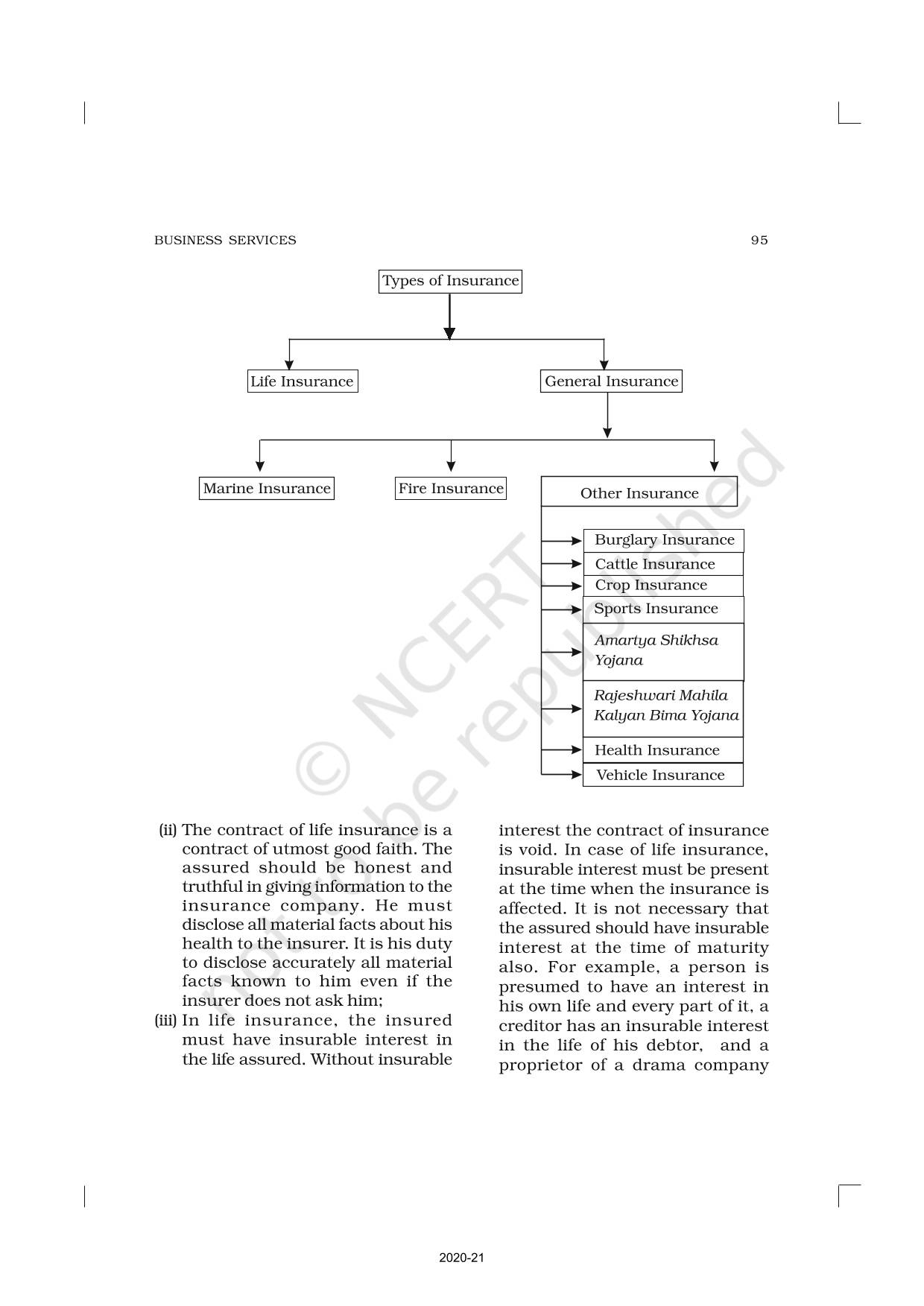 BUSINESS SERVICES

95

Types of Insurance

Life Insurance

General Insurance

Marine Insurance

Fire Insurance

Other Insurance

Burglary Insurance

Cattle Insurance

Crop Insurance

Sports Insurance

Amartya Shikhsa Yojana

Rajeshwari Mahila Kalyan Bima Yojana

Health Insurance

Vehicle Insurance

© NCERT not to be republished

(ii) The contract of life insurance is a contract of utmost good faith. The assured should be honest and truthful in giving information to the insurance company. He must disclose all material facts about his health to the insurer. It is his duty to disclose accurately all material facts known to him even if the insurer does not ask him;

(iii) In life insurance, the insured must have insurable interest in the life assured. Without insurable interest the contract of insurance is void. In case of life insurance, insurable interest must be present at the time when the insurance is affected. It is not necessary that the assured should have insurable interest at the time of maturity also. For example, a person is presumed to have an interest in his own life and every part of it, a creditor has an insurable interest in the life of his debtor, and a proprietor of a drama company

2020-21